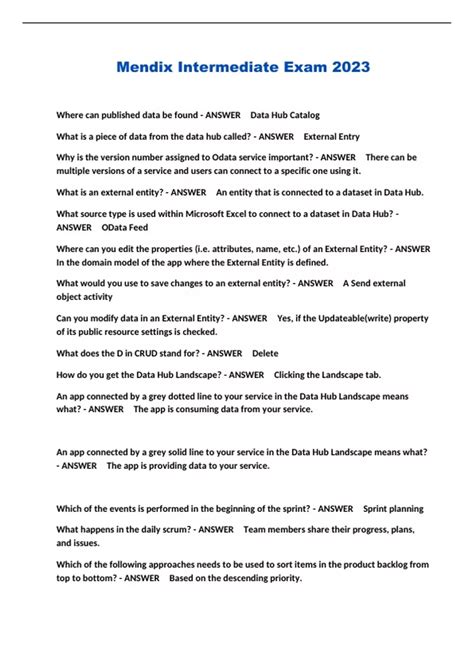 Mendix Intermediate Exam 2023

Where can published data be found - ANSWER Data Hub Catalog

What is a piece of data from the data hub called? - ANSWER External Entry

Why is the version number assigned to Odata service important? - ANSWER There can be multiple versions of a service and users can connect to a specific one using it.

What is an external entity? - ANSWER An entity that is connected to a dataset in Data Hub.

What source type is used within Microsoft Excel to connect to a dataset in Data Hub? - ANSWER OData Feed

Where can you edit the properties (i.e. attributes, name, etc.) of an External Entity? - ANSWER In the domain model of the app where the External Entity is defined.

What would you use to save changes to an external entity? - ANSWER A Send external object activity

Can you modify data in an External Entity? - ANSWER Yes, if the Updateable(write) property of its public resource settings is checked.

What does the D in CRUD stand for? - ANSWER Delete

How do you get the Data Hub Landscape? - ANSWER Clicking the Landscape tab.

An app connected by a grey dotted line to your service in the Data Hub Landscape means what? - ANSWER The app is consuming data from your service.

An app connected by a grey solid line to your service in the Data Hub Landscape means what? - ANSWER The app is providing data to your service.

Which of the events is performed in the beginning of the sprint? - ANSWER Sprint planning

What happens in the daily scrum? - ANSWER Team members share their progress, plans, and issues.

Which of the following approaches needs to be used to sort items in the product backlog from top to bottom? - ANSWER Based on the descending priority.